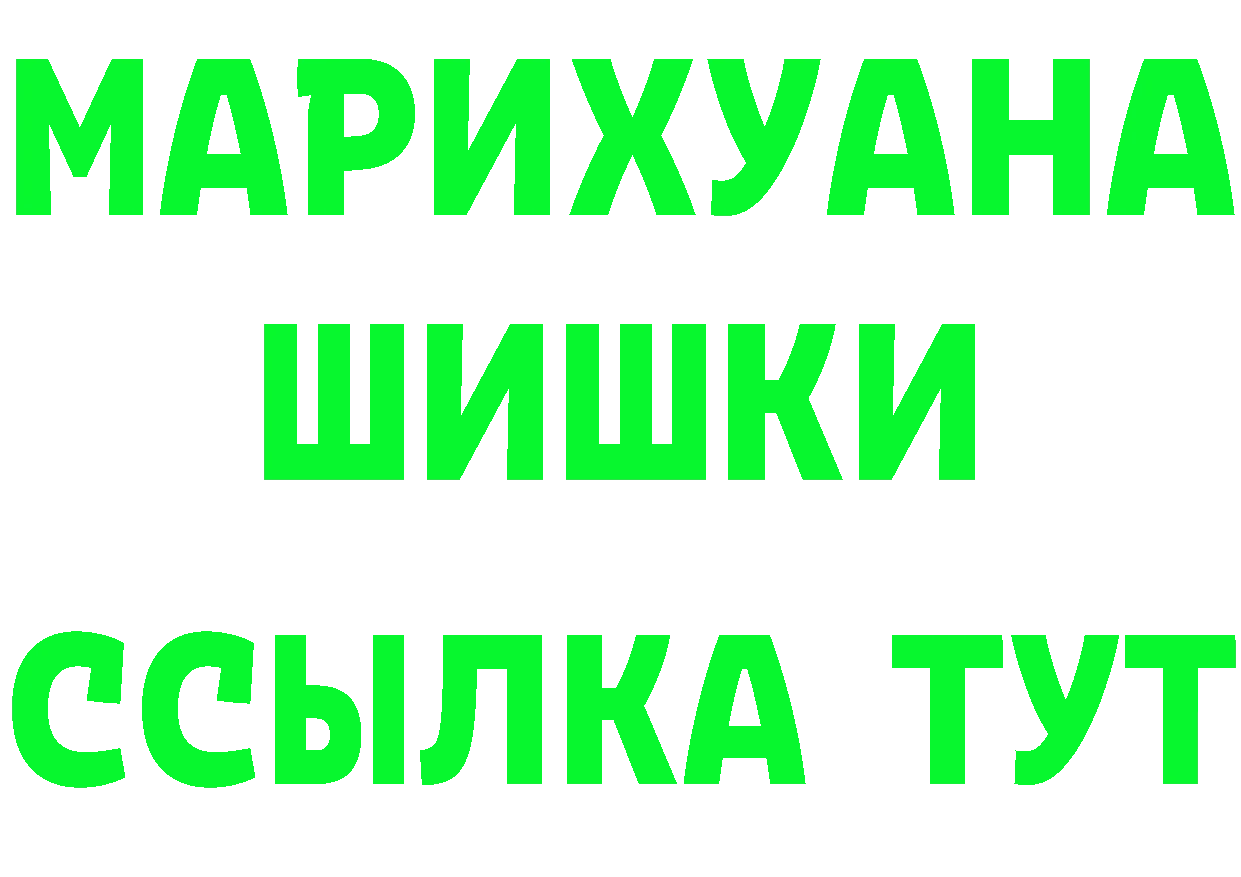 МАРИХУАНА
ШИШКИ
ССЫЛКА ТУТ